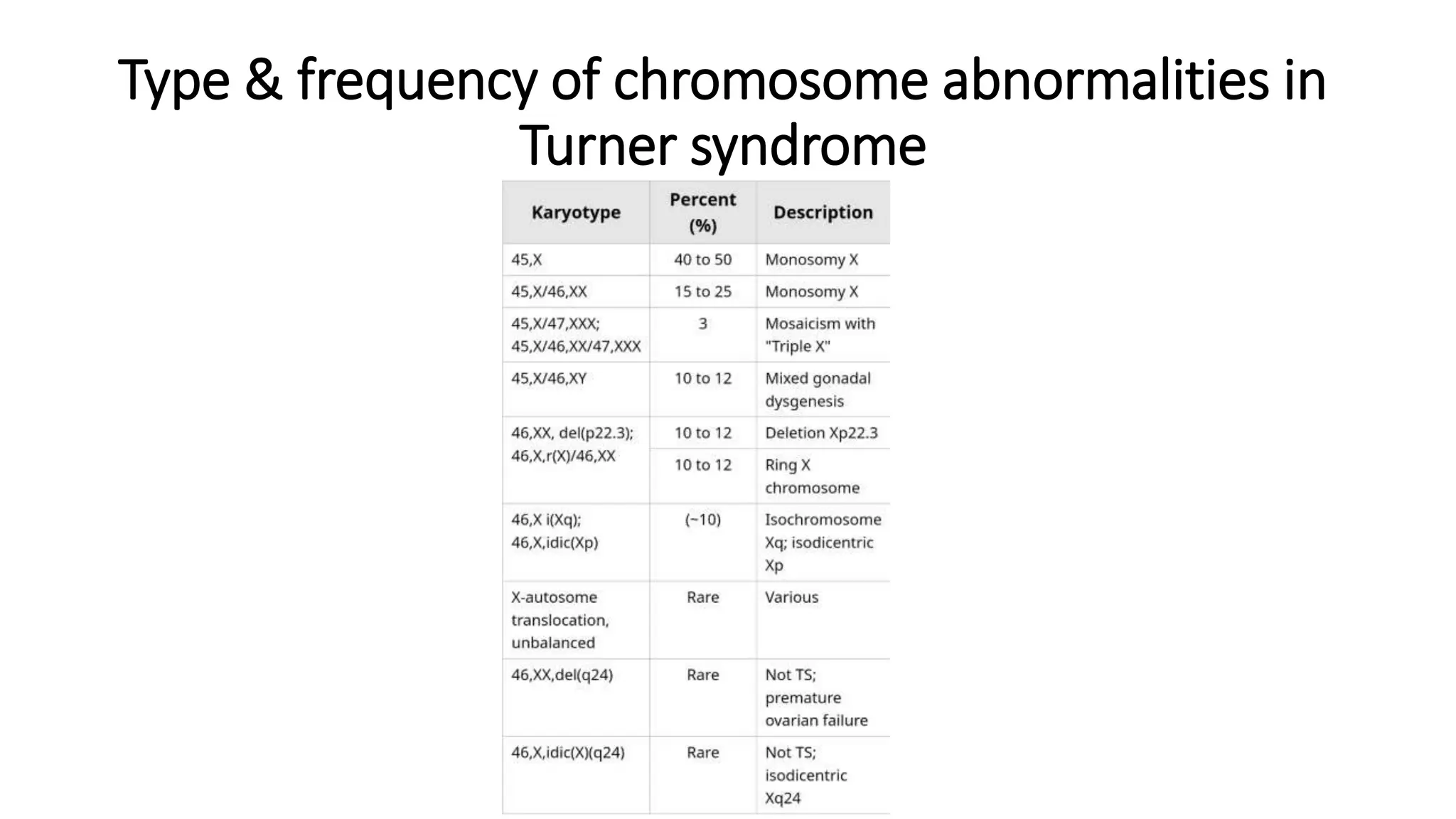 Type & frequency of chromosome abnormalities in Turner syndrome

| Karyotype | Percent (%) | Description |
|---|---|---|
| 45,X | 40 to 50 | Monosomy X |
| 45,X/46,XX | 15 to 25 | Monosomy X |
| 45,X/47,XXX; 45,X/46,XX/47,XXX | 3 | Mosaicism with "Triple X" |
| 45,X/46,XY | 10 to 12 | Mixed gonadal dysgenesis |
| 46,XX, del(p22.3); 46,X,r(X)/46,XX | 10 to 12 | Deletion Xp22.3 |
|  | 10 to 12 | Ring X chromosome |
| 46,X i(Xq); 46,X,idic(Xp) | (~10) | Isochromosome Xq; isodicentric Xp |
| X-autosome translocation, unbalanced | Rare | Various |
| 46,XX,del(q24) | Rare | Not TS; premature ovarian failure |
| 46,X,idic(X)(q24) | Rare | Not TS; isodicentric Xq24 |